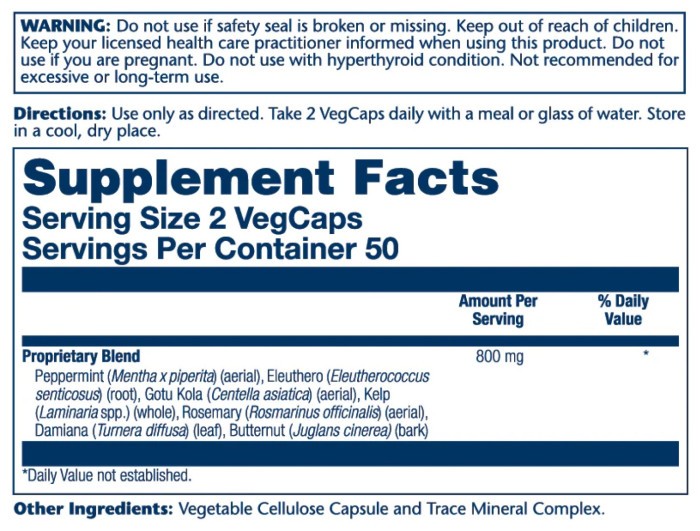 WARNING: Do not use if safety seal is broken or missing. Keep out of reach of children. Keep your licensed health care practitioner informed when using this product. Do not use if you are pregnant. Do not use with hyperthyroid condition. Not recommended for excessive or long-term use.

Directions: Use only as directed. Take 2 VegCaps daily with a meal or glass of water. Store in a cool, dry place.

Supplement Facts
Serving Size 2 VegCaps
Servings Per Container 50

| | Amount Per Serving | % Daily Value |
|---|---|---|
| Proprietary Blend Peppermint (Mentha x piperita) (aerial), Eleuthero (Eleutherococcus senticosus) (root), Gotu Kola (Centella asiatica) (aerial), Kelp (Laminaria spp.) (whole), Rosemary (Rosmarinus officinalis) (aerial), Damiana (Turnera diffusa) (leaf), Butternut (Juglans cinerea) (bark) | 800 mg | * |

*Daily Value not established.

Other Ingredients: Vegetable Cellulose Capsule and Trace Mineral Complex.